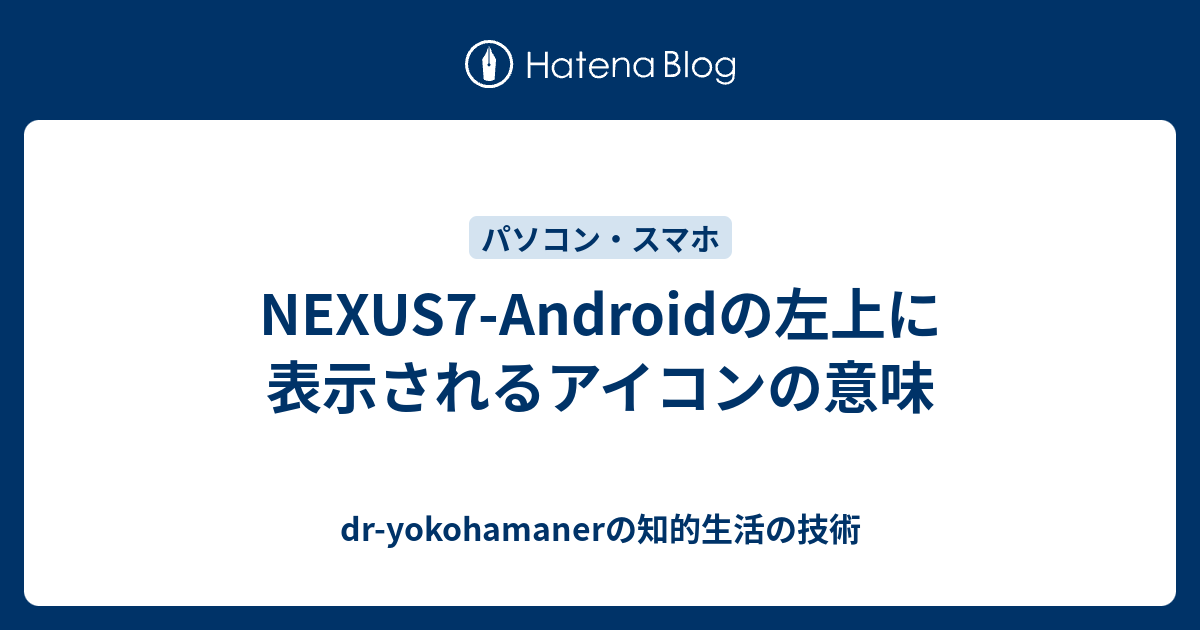 Hatena Blog

パソコン・スマホ

NEXUS7-Androidの左上に表示されるアイコンの意味

dr-yokohamanerの知的生活の技術